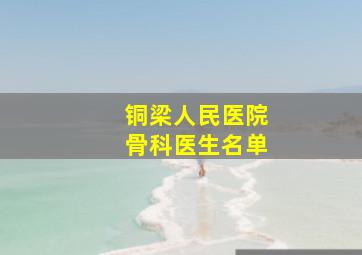 铜梁人民医院
骨科医生名单